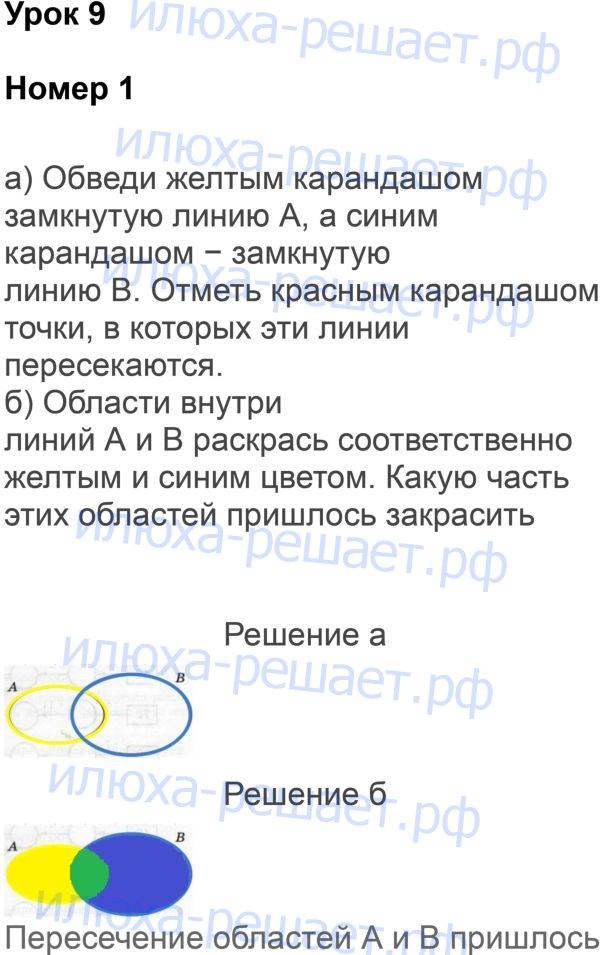 Урок 9

Номер 1

а) Обведи желтым карандашом замкнутую линию А, а синим карандашом − замкнутую линию В. Отметь красным карандашом точки, в которых эти линии пересекаются.
б) Области внутри линий А и В раскрась соответственно желтым и синим цветом. Какую часть этих областей пришлось закрасить

Решение а

A
B

Решение б

A
B

Пересечение областей А и В пришлось

илюха-решает.рф